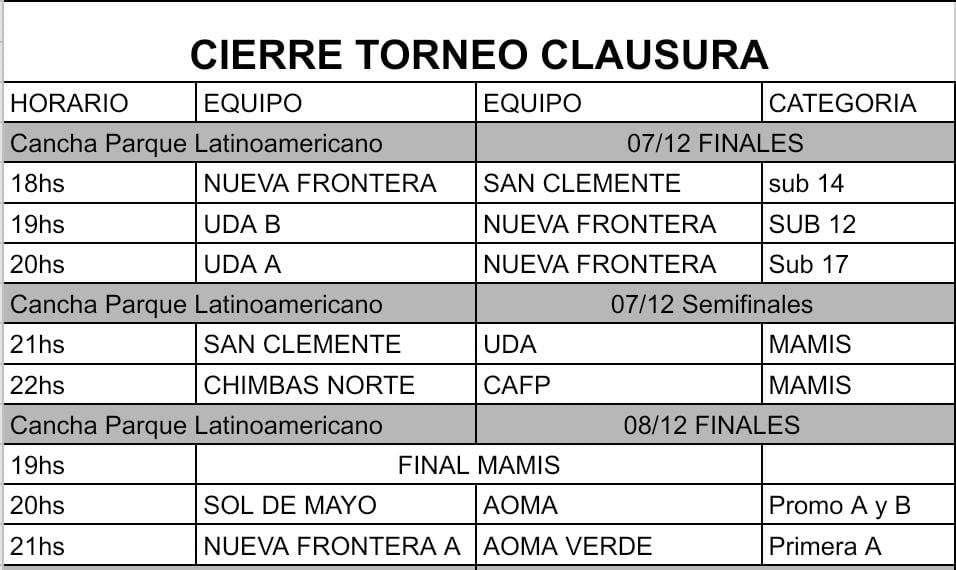 CIERRE TORNEO CLAUSURA

| HORARIO | EQUIPO | EQUIPO | CATEGORIA |
|---|---|---|---|
| Cancha Parque Latinoamericano | | 07/12 FINALES | |
| 18hs | NUEVA FRONTERA | SAN CLEMENTE | sub 14 |
| 19hs | UDA B | NUEVA FRONTERA | SUB 12 |
| 20hs | UDA A | NUEVA FRONTERA | Sub 17 |
| Cancha Parque Latinoamericano | | 07/12 Semifinales | |
| 21hs | SAN CLEMENTE | UDA | MAMIS |
| 22hs | CHIMBAS NORTE | CAFP | MAMIS |
| Cancha Parque Latinoamericano | | 08/12 FINALES | |
| 19hs | FINAL MAMIS | | |
| 20hs | SOL DE MAYO | AOMA | Promo A y B |
| 21hs | NUEVA FRONTERA A | AOMA VERDE | Primera A |